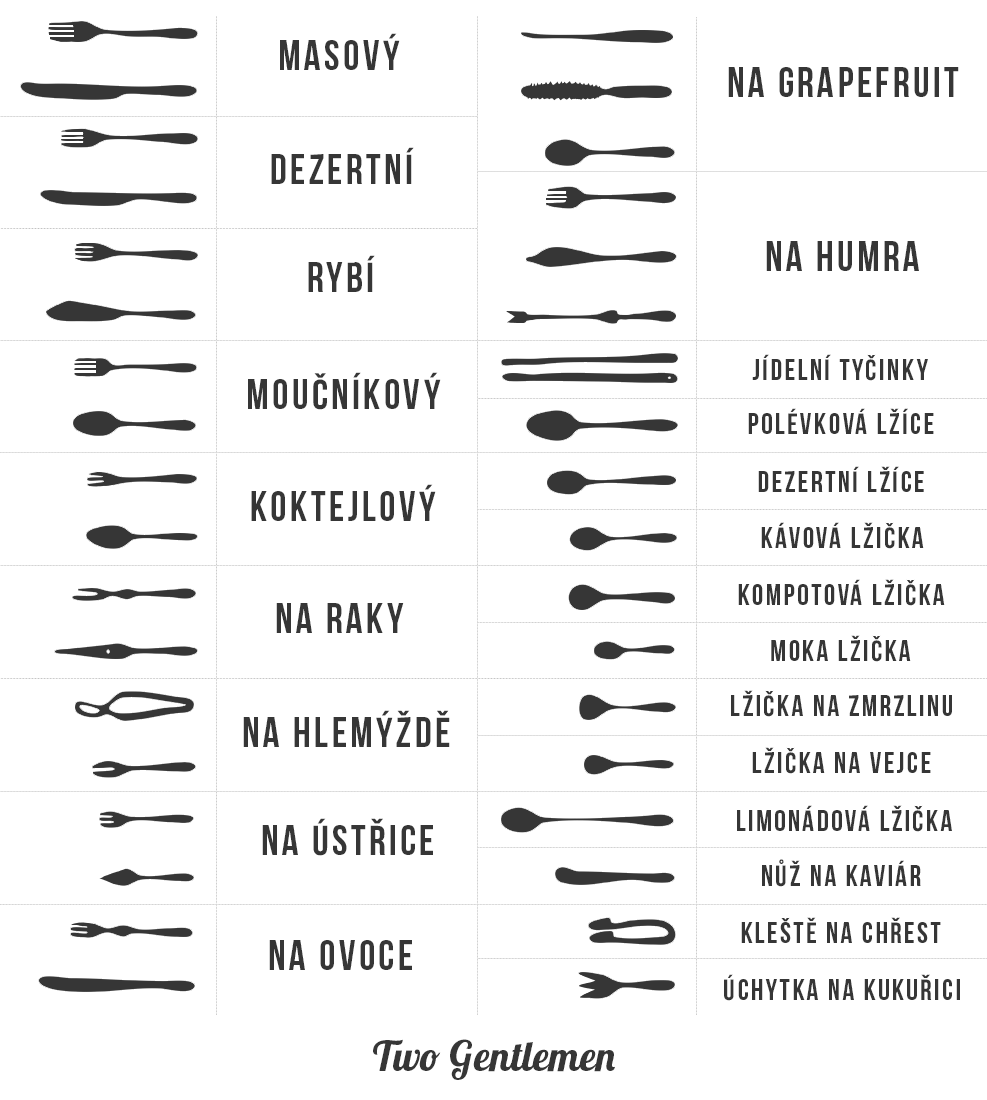 MASOVÝ

DEZERTNÍ

RYBÍ

MOUČNÍKOVÝ

KOKTEJLOVÝ

NA RAKY

NA HLEMÝŽDĚ

NA ÚSTŘICE

NA OVOCE

NA GRAPEFRUIT

NA HUMRA

JÍDELNÍ TYČINKY

POLÉVKOVÁ LŽÍCE

DEZERTNÍ LŽÍCE

KÁVOVÁ LŽIČKA

KOMPOTOVÁ LŽIČKA

MOKA LŽIČKA

LŽIČKA NA ZMRZLINU

LŽIČKA NA VEJCE

LIMONÁDOVÁ LŽIČKA

NŮŽ NA KAVIÁR

KLEŠTĚ NA CHŘEST

ÚCHYTKA NA KUKUŘICI

Two Gentlemen